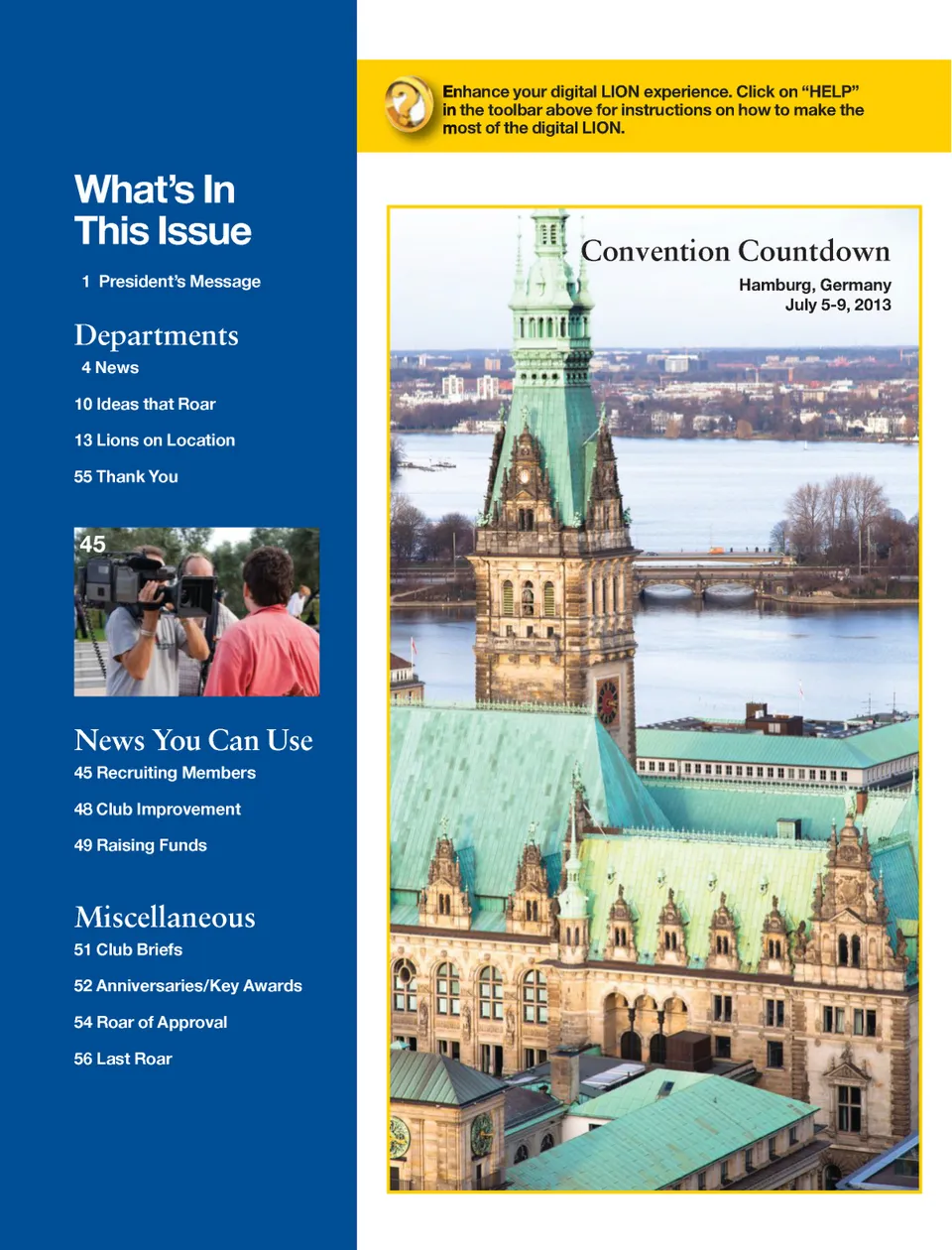 What's In This Issue

1 President's Message

Departments

4 News

10 Ideas that Roar

13 Lions on Location

55 Thank You

45

News You Can Use

45 Recruiting Members

48 Club Improvement

49 Raising Funds

Miscellaneous

51 Club Briefs

52 Anniversaries/Key Awards

54 Roar of Approval

56 Last Roar

Enhance your digital LION experience. Click on "HELP" in the toolbar above for instructions on how to make the most of the digital LION.

Convention Countdown

Hamburg, Germany
July 5-9, 2013